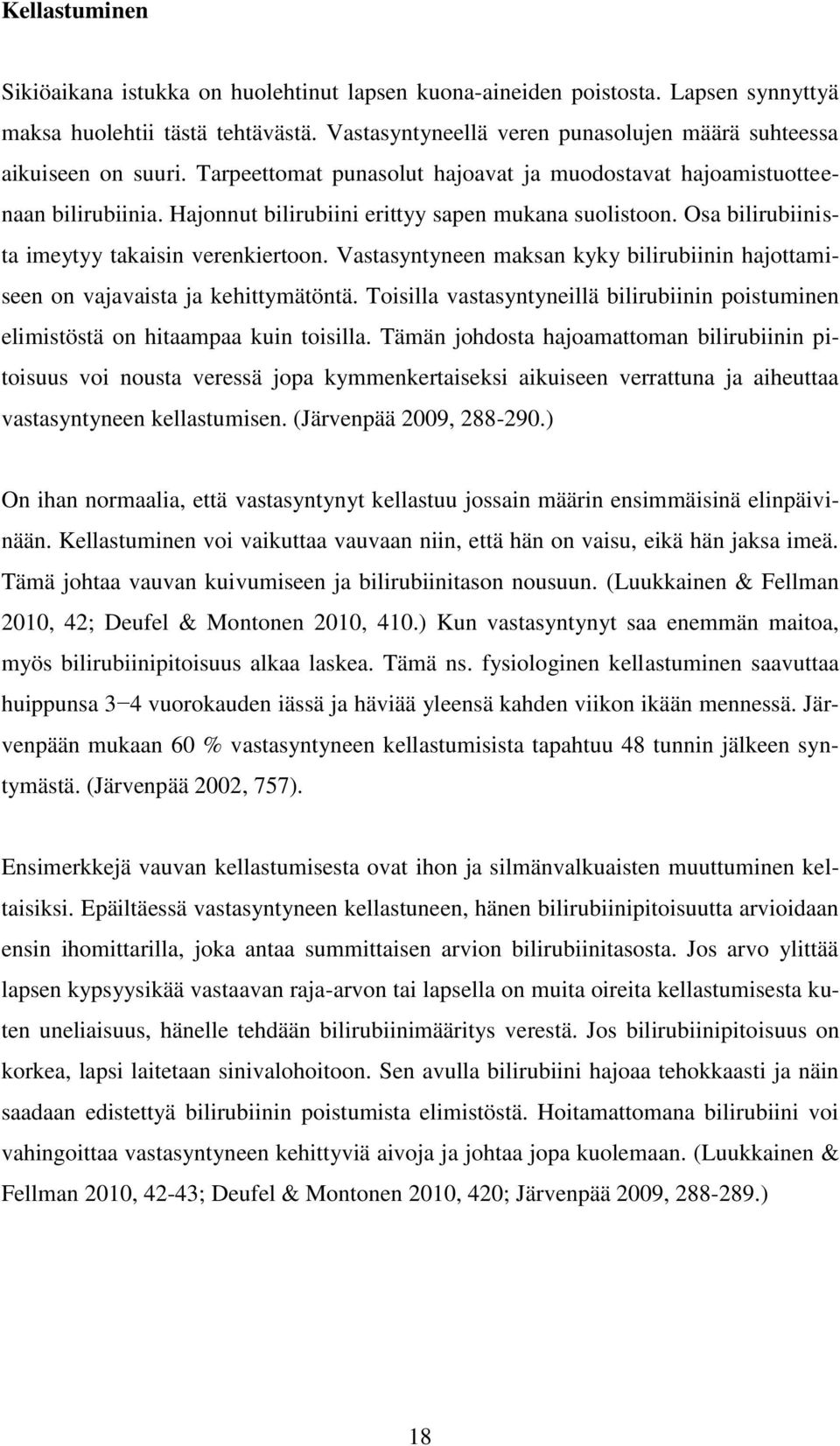 Kellastuminen

Sikiöaikana istukka on huolehtinut lapsen kuona-aineiden poistosta. Lapsen synnyttyä maksa huolehtii tästä tehtävästä. Vastasyntyneellä veren punasolujen määrä suhteessa aikuiseen on suuri. Tarpeettomat punasolut hajoavat ja muodostavat hajoamistuotteenaan bilirubiinia. Hajonnut bilirubiini erittyy sapen mukana suolistoon. Osa bilirubiinista imeytyy takaisin verenkiertoon. Vastasyntyneen maksan kyky bilirubiinin hajottamiseen on vajavaista ja kehittymätöntä. Toisilla vastasyntyneillä bilirubiinin poistuminen elimistöstä on hitaampaa kuin toisilla. Tämän johdosta hajoamattoman bilirubiinin pitoisuus voi nousta veressä jopa kymmenkertaiseksi aikuiseen verrattuna ja aiheuttaa vastasyntyneen kellastumisen. (Järvenpää 2009, 288-290.)

On ihan normaalia, että vastasyntynyt kellastuu jossain määrin ensimmäisinä elinpäivinään. Kellastuminen voi vaikuttaa vauvaan niin, että hän on vaisu, eikä hän jaksa imeä. Tämä johtaa vauvan kuivumiseen ja bilirubiinitason nousuun. (Luukkainen & Fellman 2010, 42; Deufel & Montonen 2010, 410.) Kun vastasyntynyt saa enemmän maitoa, myös bilirubiinipitoisuus alkaa laskea. Tämä ns. fysiologinen kellastuminen saavuttaa huippunsa 3−4 vuorokauden iässä ja häviää yleensä kahden viikon ikään mennessä. Järvenpään mukaan 60 % vastasyntyneen kellastumisista tapahtuu 48 tunnin jälkeen syntymästä. (Järvenpää 2002, 757).

Ensimerkkejä vauvan kellastumisesta ovat ihon ja silmänvalkuaisten muuttuminen keltaisiksi. Epäiltäessä vastasyntyneen kellastuneen, hänen bilirubiinipitoisuutta arvioidaan ensin ihomittarilla, joka antaa summittaisen arvion bilirubiinitasosta. Jos arvo ylittää lapsen kypsyysikää vastaavan raja-arvon tai lapsella on muita oireita kellastumisesta kuten uneliaisuus, hänelle tehdään bilirubiinimääritys verestä. Jos bilirubiinipitoisuus on korkea, lapsi laitetaan sinivalohoitoon. Sen avulla bilirubiini hajoaa tehokkaasti ja näin saadaan edistettyä bilirubiinin poistumista elimistöstä. Hoitamattomana bilirubiini voi vahingoittaa vastasyntyneen kehittyviä aivoja ja johtaa jopa kuolemaan. (Luukkainen & Fellman 2010, 42-43; Deufel & Montonen 2010, 420; Järvenpää 2009, 288-289.)

18